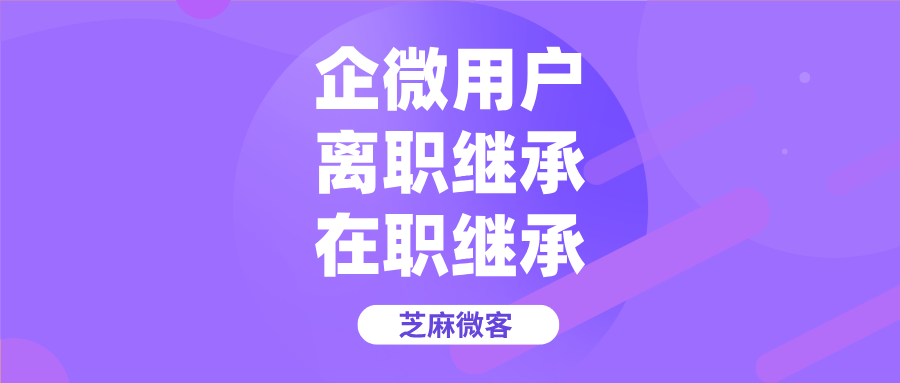 企微用户
离职继承
在职继承

芝麻微客